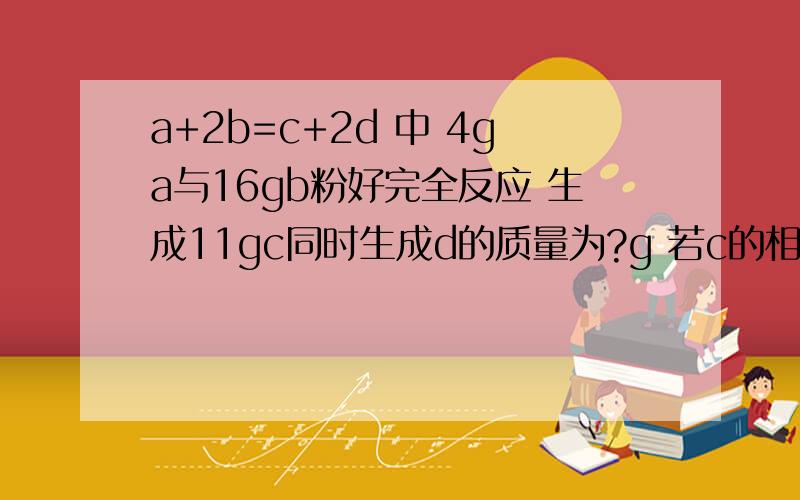 a+2b=c+2d 中 4g a与16gb粉好完全反应 生成11gc同时生成d的质量为?g 若c的相